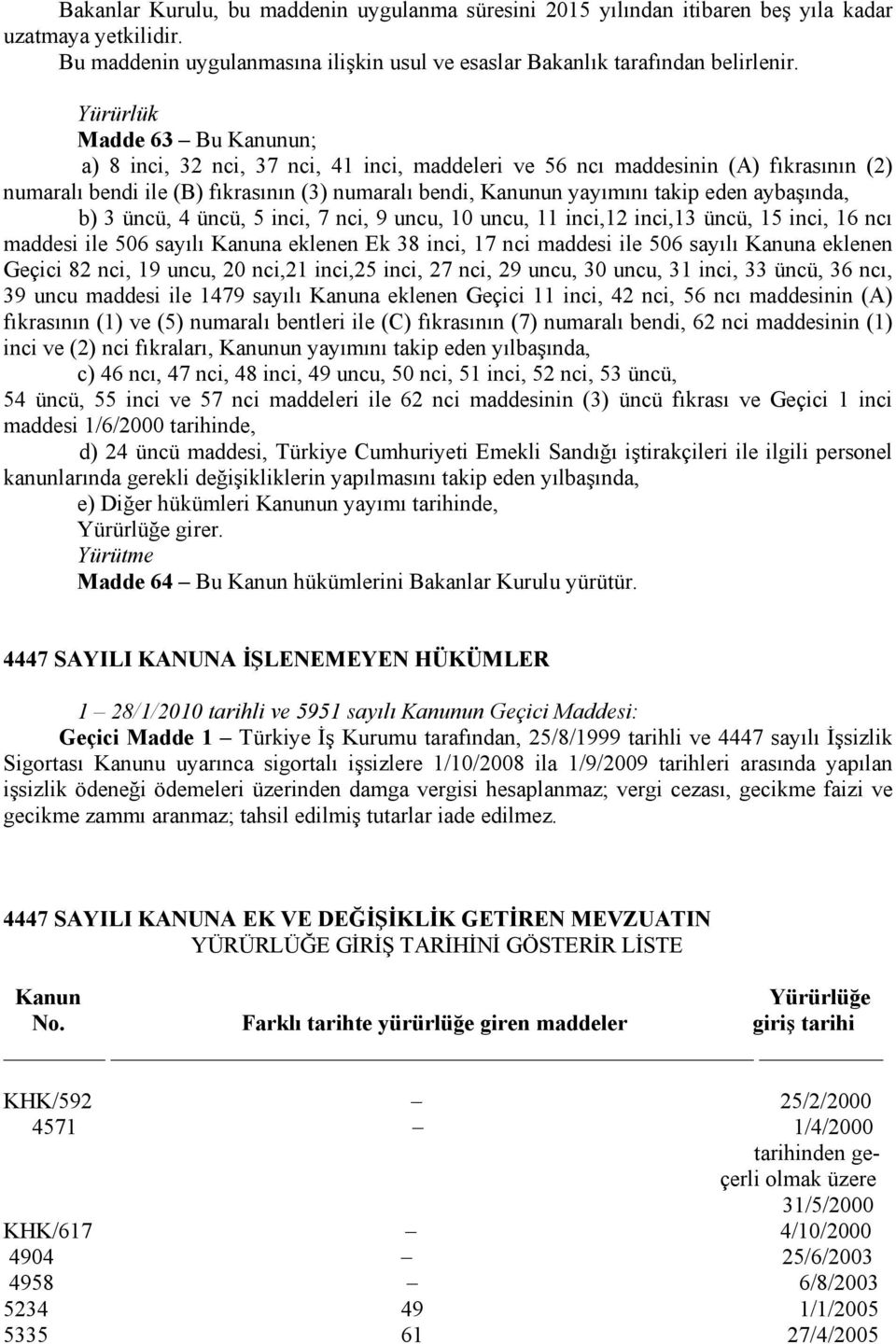 Bakanlar Kurulu, bu maddenin uygulanma süresini 2015 yılından itibaren beş yıla kadar uzatmaya yetkilidir.
Bu maddenin uygulanmasına ilişkin usul ve esaslar Bakanlık tarafından belirlenir.

Yürürlük
Madde 63 – Bu Kanunun;
a) 8 inci, 32 nci, 37 nci, 41 inci, maddeleri ve 56 ncı maddesinin (A) fıkrasının (2) numaralı bendi ile (B) fıkrasının (3) numaralı bendi, Kanunun yayımını takip eden aybaşında,
b) 3 üncü, 4 üncü, 5 inci, 7 nci, 9 uncu, 10 uncu, 11 inci,12 inci,13 üncü, 15 inci, 16 ncı maddesi ile 506 sayılı Kanuna eklenen Ek 38 inci, 17 nci maddesi ile 506 sayılı Kanuna eklenen Geçici 82 nci, 19 uncu, 20 nci,21 inci,25 inci, 27 nci, 29 uncu, 30 uncu, 31 inci, 33 üncü, 36 ncı, 39 uncu maddesi ile 1479 sayılı Kanuna eklenen Geçici 11 inci, 42 nci, 56 ncı maddesinin (A) fıkrasının (1) ve (5) numaralı bentleri ile (C) fıkrasının (7) numaralı bendi, 62 nci maddesinin (1) inci ve (2) nci fıkraları, Kanunun yayımını takip eden yılbaşında,
c) 46 ncı, 47 nci, 48 inci, 49 uncu, 50 nci, 51 inci, 52 nci, 53 üncü, 54 üncü, 55 inci ve 57 nci maddeleri ile 62 nci maddesinin (3) üncü fıkrası ve Geçici 1 inci maddesi 1/6/2000 tarihinde,
d) 24 üncü maddesi, Türkiye Cumhuriyeti Emekli Sandığı iştirakçileri ile ilgili personel kanunlarında gerekli değişikliklerin yapılmasını takip eden yılbaşında,
e) Diğer hükümleri Kanunun yayımı tarihinde,
Yürürlüğe girer.
Yürütme
Madde 64 – Bu Kanun hükümlerini Bakanlar Kurulu yürütür.

4447 SAYILI KANUNA İŞLENEMEYEN HÜKÜMLER

1 – 28/1/2010 tarihli ve 5951 sayılı Kanunun Geçici Maddesi:
Geçici Madde 1 – Türkiye İş Kurumu tarafından, 25/8/1999 tarihli ve 4447 sayılı İşsizlik Sigortası Kanunu uyarınca sigortalı işsizlere 1/10/2008 ila 1/9/2009 tarihleri arasında yapılan işsizlik ödeneği ödemeleri üzerinden damga vergisi hesaplanmaz; vergi cezası, gecikme faizi ve gecikme zammı aranmaz; tahsil edilmiş tutarlar iade edilmez.

4447 SAYILI KANUNA EK VE DEĞİŞİKLİK GETİREN MEVZUATIN
YÜRÜRLÜĞE GİRİŞ TARİHİNİ GÖSTERİR LİSTE

| Kanun No. | Farklı tarihte yürürlüğe giren maddeler | Yürürlüğe giriş tarihi |
|---|---|---|
| KHK/592 | – | 25/2/2000 |
| 4571 | – | 1/4/2000 tarihinden geçerli olmak üzere 31/5/2000 |
| KHK/617 | – | 4/10/2000 |
| 4904 | – | 25/6/2003 |
| 4958 | – | 6/8/2003 |
| 5234 | 49 | 1/1/2005 |
| 5335 | 61 | 27/4/2005 |